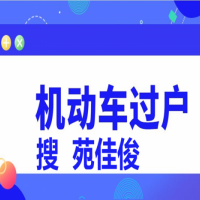 机动车过户
搜 苑佳俊